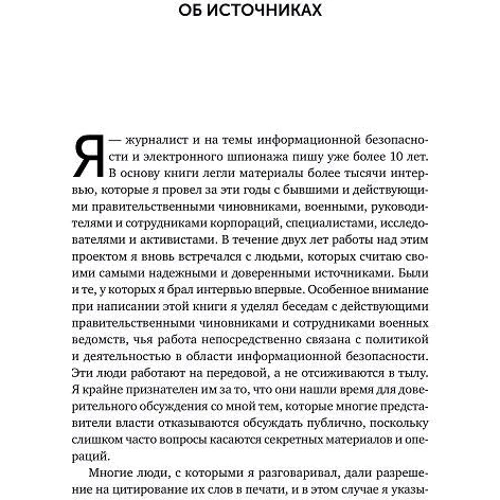 ОБ ИСТОЧНИКАХ

Я — журналист и на темы информационной безопасности и электронного шпионажа пишу уже более 10 лет. В основу книги легли материалы более тысячи интервью, которые я провел за эти годы с бывшими и действующими правительственными чиновниками, военными, руководителями и сотрудниками корпораций, специалистами, исследователями и активистами. В течение двух лет работы над этим проектом я вновь встречался с людьми, которых считаю своими самыми надежными и доверенными источниками. Были и те, у которых я брал интервью впервые. Особенное внимание при написании этой книги я уделял беседам с действующими правительственными чиновниками и сотрудниками военных ведомств, чья работа непосредственно связана с политикой и деятельностью в области информационной безопасности. Эти люди работают на передовой, а не отсиживаются в тылу. Я крайне признателен им за то, что они нашли время для доверительного обсуждения со мной тем, которые многие представители власти отказываются обсуждать публично, поскольку слишком часто вопросы касаются секретных материалов и операций.

Многие люди, с которыми я разговаривал, дали разрешение на цитирование их слов в печати, и в этом случае я указы-